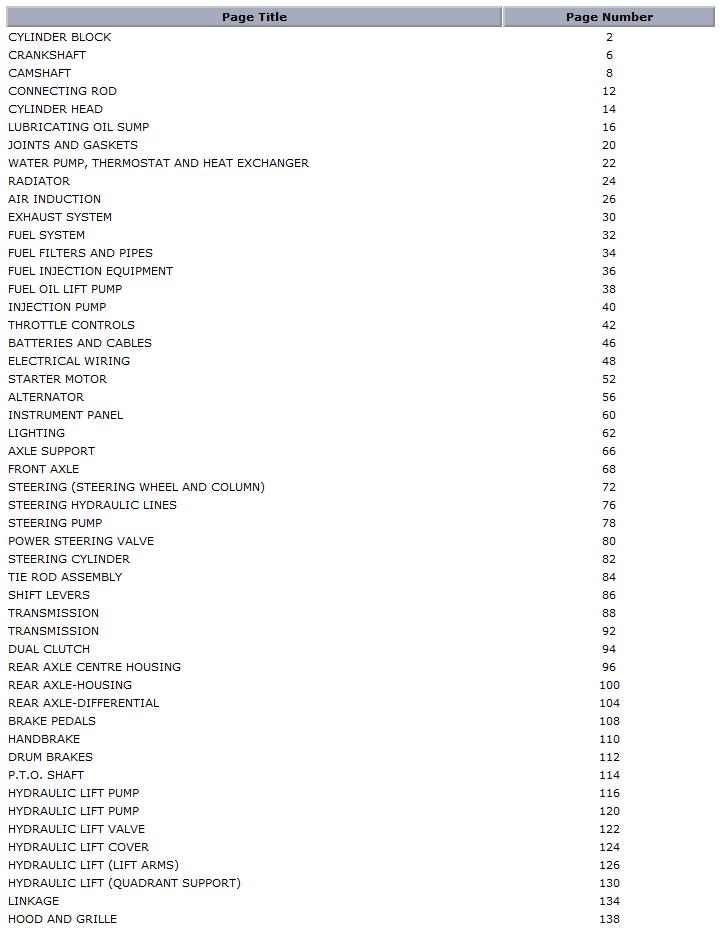 | Page Title | Page Number |
|---|---|
| CYLINDER BLOCK | 2 |
| CRANKSHAFT | 6 |
| CAMSHAFT | 8 |
| CONNECTING ROD | 12 |
| CYLINDER HEAD | 14 |
| LUBRICATING OIL SUMP | 16 |
| JOINTS AND GASKETS | 20 |
| WATER PUMP, THERMOSTAT AND HEAT EXCHANGER | 22 |
| RADIATOR | 24 |
| AIR INDUCTION | 26 |
| EXHAUST SYSTEM | 30 |
| FUEL SYSTEM | 32 |
| FUEL FILTERS AND PIPES | 34 |
| FUEL INJECTION EQUIPMENT | 36 |
| FUEL OIL LIFT PUMP | 38 |
| INJECTION PUMP | 40 |
| THROTTLE CONTROLS | 42 |
| BATTERIES AND CABLES | 46 |
| ELECTRICAL WIRING | 48 |
| STARTER MOTOR | 52 |
| ALTERNATOR | 56 |
| INSTRUMENT PANEL | 60 |
| LIGHTING | 62 |
| AXLE SUPPORT | 66 |
| FRONT AXLE | 68 |
| STEERING (STEERING WHEEL AND COLUMN) | 72 |
| STEERING HYDRAULIC LINES | 76 |
| STEERING PUMP | 78 |
| POWER STEERING VALVE | 80 |
| STEERING CYLINDER | 82 |
| TIE ROD ASSEMBLY | 84 |
| SHIFT LEVERS | 86 |
| TRANSMISSION | 88 |
| TRANSMISSION | 92 |
| DUAL CLUTCH | 94 |
| REAR AXLE CENTRE HOUSING | 96 |
| REAR AXLE-HOUSING | 100 |
| REAR AXLE-DIFFERENTIAL | 104 |
| BRAKE PEDALS | 108 |
| HANDBRAKE | 110 |
| DRUM BRAKES | 112 |
| P.T.O. SHAFT | 114 |
| HYDRAULIC LIFT PUMP | 116 |
| HYDRAULIC LIFT PUMP | 120 |
| HYDRAULIC LIFT VALVE | 122 |
| HYDRAULIC LIFT COVER | 124 |
| HYDRAULIC LIFT (LIFT ARMS) | 126 |
| HYDRAULIC LIFT (QUADRANT SUPPORT) | 130 |
| LINKAGE | 134 |
| HOOD AND GRILLE | 138 |